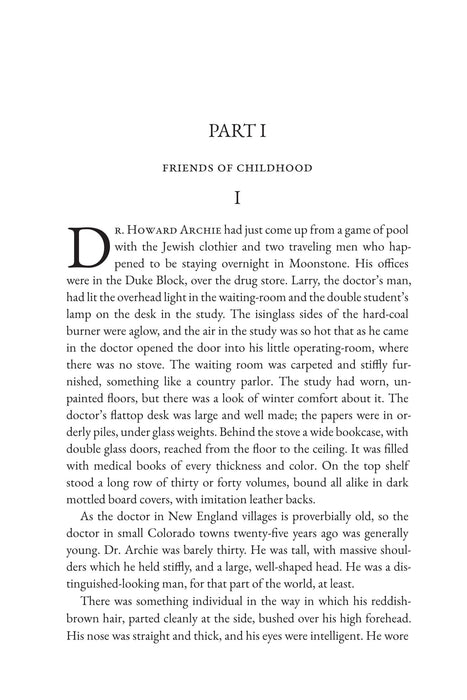 PART I

FRIENDS OF CHILDHOOD

I

DR. HOWARD ARCHIE had just come up from a game of pool with the Jewish clothier and two traveling men who happened to be staying overnight in Moonstone. His offices were in the Duke Block, over the drug store. Larry, the doctor's man, had lit the overhead light in the waiting-room and the double student's lamp on the desk in the study. The isinglass sides of the hard-coal burner were aglow, and the air in the study was so hot that as he came in the doctor opened the door into his little operating-room, where there was no stove. The waiting room was carpeted and stiffly furnished, something like a country parlor. The study had worn, unpainted floors, but there was a look of winter comfort about it. The doctor's flattop desk was large and well made; the papers were in orderly piles, under glass weights. Behind the stove a wide bookcase, with double glass doors, reached from the floor to the ceiling. It was filled with medical books of every thickness and color. On the top shelf stood a long row of thirty or forty volumes, bound all alike in dark mottled board covers, with imitation leather backs.

As the doctor in New England villages is proverbially old, so the doctor in small Colorado towns twenty-five years ago was generally young. Dr. Archie was barely thirty. He was tall, with massive shoulders which he held stiffly, and a large, well-shaped head. He was a distinguished-looking man, for that part of the world, at least.

There was something individual in the way in which his reddish-brown hair, parted cleanly at the side, bushed over his high forehead. His nose was straight and thick, and his eyes were intelligent. He wore